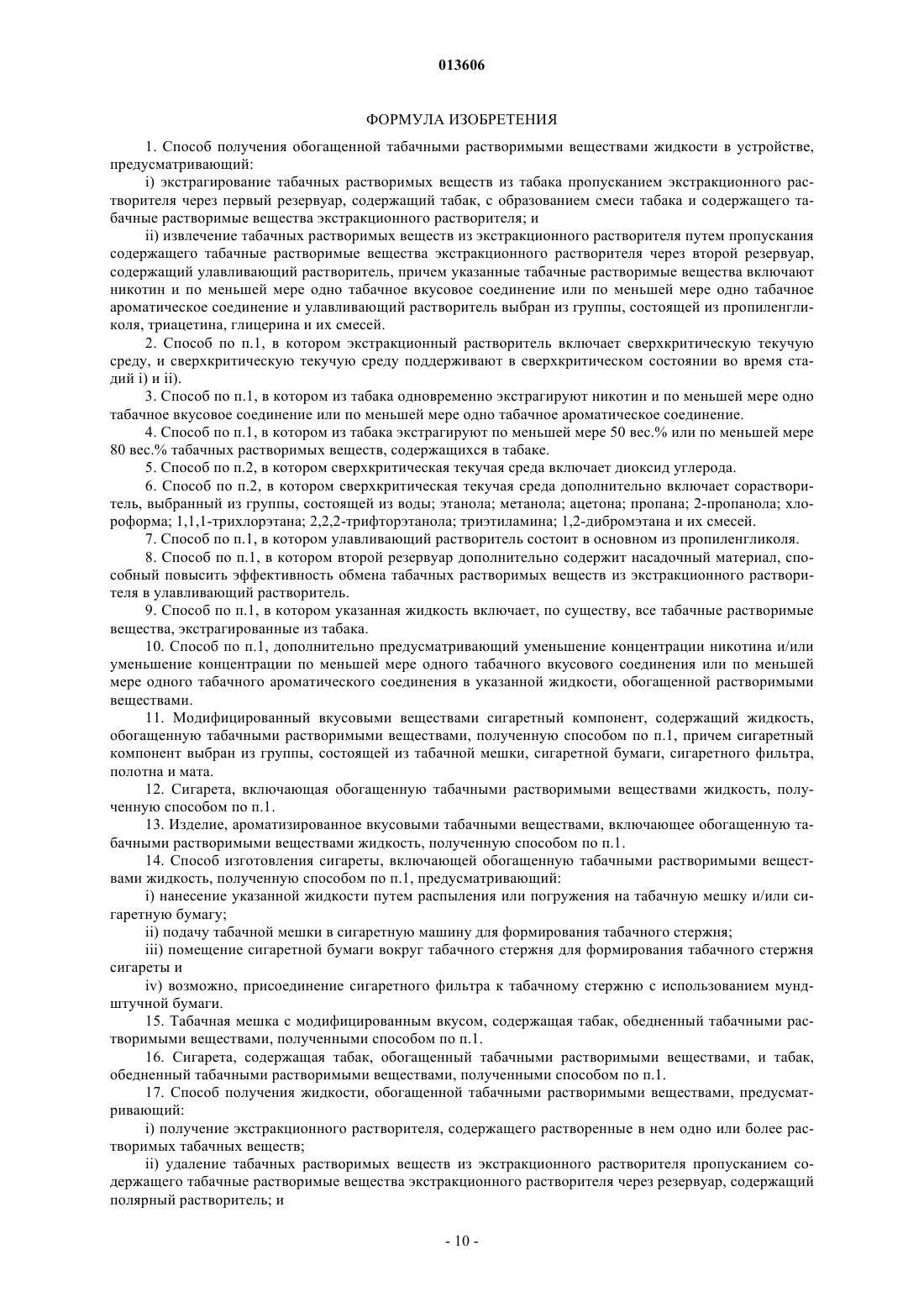 013606

ФОРМУЛА ИЗОБРЕТЕНИЯ

1. Способ получения обогащенной табачными растворимыми веществами жидкости в устройстве, предусматривающий:

i) экстрагирование табачных растворимых веществ из табака пропусканием экстракционного растворителя через первый резервуар, содержащий табак, с образованием смеси табака и содержащего табачные растворимые вещества экстракционного растворителя; и

ii) извлечение табачных растворимых веществ из экстракционного растворителя путем пропускания содержащего табачные растворимые вещества экстракционного растворителя через второй резервуар, содержащий улавливающий растворитель, причем указанные табачные растворимые вещества включают никотин и по меньшей мере одно табачное вкусовое соединение или по меньшей мере одно табачное ароматическое соединение и улавливающий растворитель выбран из группы, состоящей из пропиленгликоля, триацетина, глицерина и их смесей.

2. Способ по п.1, в котором экстракционный растворитель включает сверхкритическую текучую среду, и сверхкритическую текучую среду поддерживают в сверхкритическом состоянии во время стадий i) и ii).

3. Способ по п.1, в котором из табака одновременно экстрагируют никотин и по меньшей мере одно табачное вкусовое соединение или по меньшей мере одно табачное ароматическое соединение.

4. Способ по п.1, в котором из табака экстрагируют по меньшей мере 50 вес.% или по меньшей мере 80 вес.% табачных растворимых веществ, содержащихся в табаке.

5. Способ по п.2, в котором сверхкритическая текучая среда включает диоксид углерода.

6. Способ по п.2, в котором сверхкритическая текучая среда дополнительно включает сорастворитель, выбранный из группы, состоящей из воды; этанола; метанола; ацетона; пропана; 2-пропанола; хлороформа; 1,1,1-трихлорэтана; 2,2,2-трифторэтанола; триэтиламина; 1,2-дибромэтана и их смесей.

7. Способ по п.1, в котором улавливающий растворитель состоит в основном из пропиленгликоля.

8. Способ по п.1, в котором второй резервуар дополнительно содержит насадочный материал, способный повысить эффективность обмена табачных растворимых веществ из экстракционного растворителя в улавливающий растворитель.

9. Способ по п.1, в котором указанная жидкость включает, по существу, все табачные растворимые вещества, экстрагированные из табака.

10. Способ по п.1, дополнительно предусматривающий уменьшение концентрации никотина и/или уменьшение концентрации по меньшей мере одного табачного вкусового соединения или по меньшей мере одного табачного ароматического соединения в указанной жидкости, обогащенной растворимыми веществами.

11. Модифицированный вкусовыми веществами сигаретный компонент, содержащий жидкость, обогащенную табачными растворимыми веществами, полученную способом по п.1, причем сигаретный компонент выбран из группы, состоящей из табачной мешки, сигаретной бумаги, сигаретного фильтра, полотна и мата.

12. Сигарета, включающая обогащенную табачными растворимыми веществами жидкость, полученную способом по п.1.

13. Изделие, ароматизированное вкусовыми табачными веществами, включающее обогащенную табачными растворимыми веществами жидкость, полученную способом по п.1.

14. Способ изготовления сигареты, включающей обогащенную табачными растворимыми веществами жидкость, полученную способом по п.1, предусматривающий:

i) нанесение указанной жидкости путем распыления или погружения на табачную мешку и/или сигаретную бумагу;

ii) подачу табачной мешки в сигаретную машину для формирования табачного стержня;

iii) помещение сигаретной бумаги вокруг табачного стержня для формирования табачного стержня сигареты и

iv) возможно, присоединение сигаретного фильтра к табачному стержню с использованием мундштучной бумаги.

15. Табачная мешка с модифицированным вкусом, содержащая табак, обедненный табачными растворимыми веществами, полученными способом по п.1.

16. Сигарета, содержащая табак, обогащенный табачными растворимыми веществами, и табак, обедненный табачными растворимыми веществами, полученными способом по п.1.

17. Способ получения жидкости, обогащенной табачными растворимыми веществами, предусматривающий:

i) получение экстракционного растворителя, содержащего растворенные в нем одно или более растворимых табачных веществ;

ii) удаление табачных растворимых веществ из экстракционного растворителя пропусканием содержащего табачные растворимые вещества экстракционного растворителя через резервуар, содержащий полярный растворитель; и

- 10 -